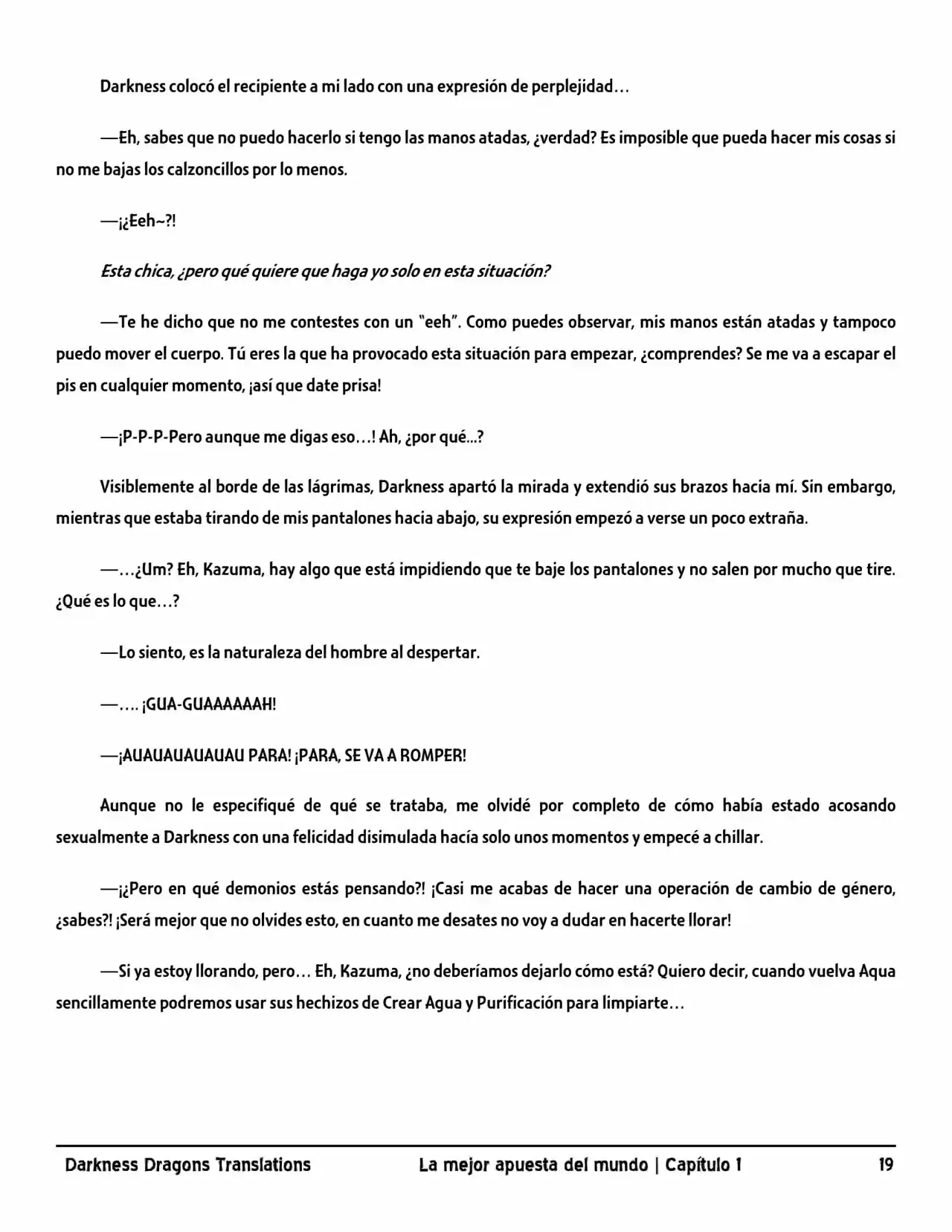 Darkness colocó el recipiente a mi lado con una expresión de perplejidad…

—Eh, sabes que no puedo hacerlo si tengo las manos atadas, ¿verdad? Es imposible que pueda hacer mis cosas si no me bajas los calzoncillos por lo menos.

—¡¿Eeh~?!

Esta chica, ¿pero qué quiere que haga yo solo en esta situación?

—Te he dicho que no me contestes con un "eeh". Como puedes observar, mis manos están atadas y tampoco puedo mover el cuerpo. Tú eres la que ha provocado esta situación para empezar, ¿comprendes? Se me va a escapar el pis en cualquier momento, ¡así que date prisa!

—¡P-P-P-Pero aunque me digas eso…! Ah, ¿por qué...?

Visiblemente al borde de las lágrimas, Darkness apartó la mirada y extendió sus brazos hacia mí. Sin embargo, mientras que estaba tirando de mis pantalones hacia abajo, su expresión empezó a verse un poco extraña.

—…¿Um? Eh, Kazuma, hay algo que está impidiendo que te baje los pantalones y no salen por mucho que tire. ¿Qué es lo que…?

—Lo siento, es la naturaleza del hombre al despertar.

—…. ¡GUA-GUAAAAAAH!

—¡AUAUAUAUAUAU PARA! ¡PARA, SE VA A ROMPER!

Aunque no le especifiqué de qué se trataba, me olvidé por completo de cómo había estado acosando sexualmente a Darkness con una felicidad disimulada hacía solo unos momentos y empecé a chillar.

—¡¿Pero en qué demonios estás pensando?! ¡Casi me acabas de hacer una operación de cambio de género, ¿sabes?! ¡Será mejor que no olvides esto, en cuanto me desates no voy a dudar en hacerte llorar!

—Si ya estoy llorando, pero… Eh, Kazuma, ¿no deberíamos dejarlo cómo está? Quiero decir, cuando vuelva Aqua sencillamente podremos usar sus hechizos de Crear Agua y Purificación para limpiarte…

Darkness Dragons Translations La mejor apuesta del mundo | Capítulo 1 19